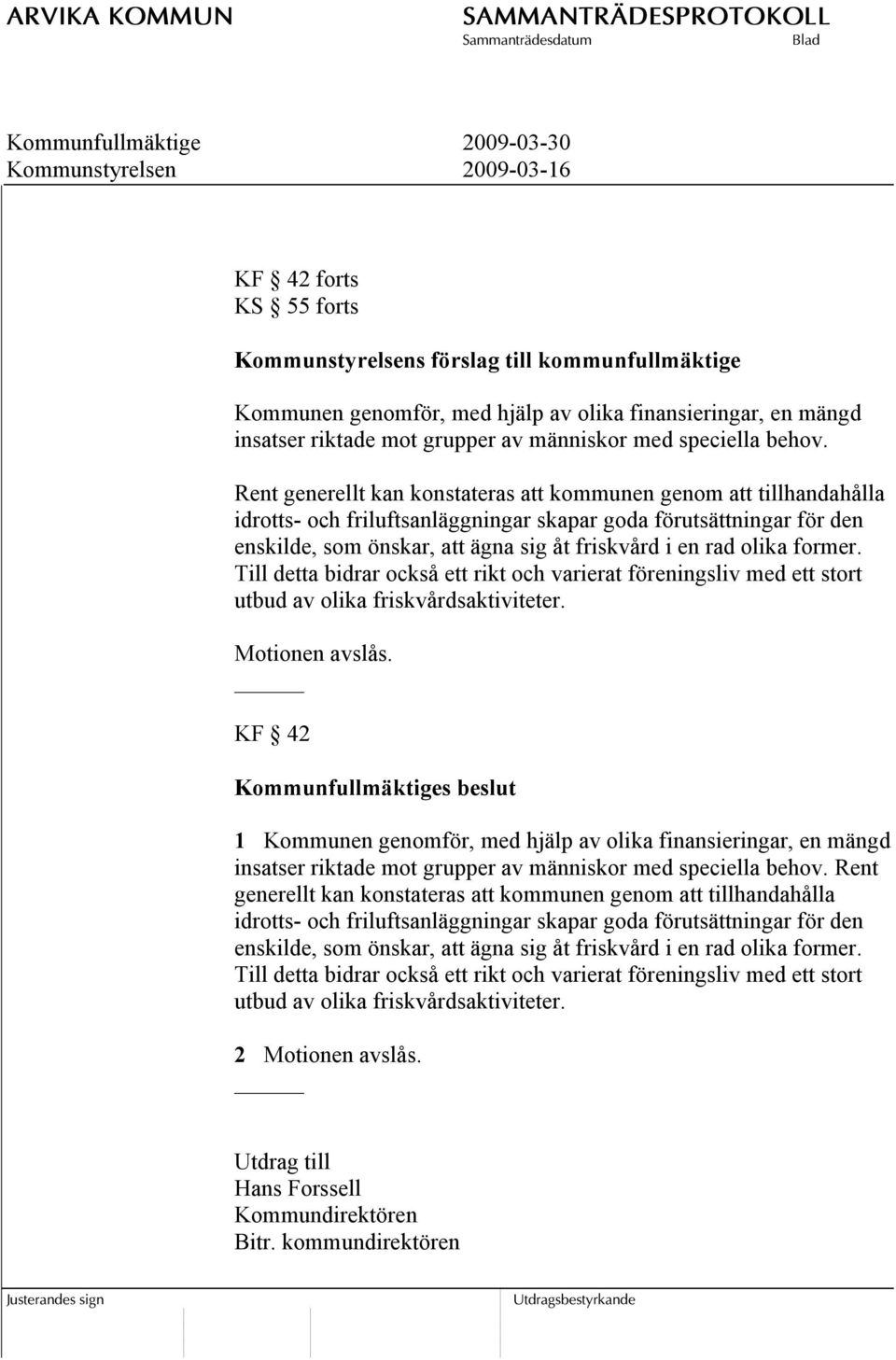 ARVIKA KOMMUN SAMMANTRÄDESPROTOKOLL
Sammanträdesdatum Blad

Kommunfullmäktige 2009-03-30
Kommunstyrelsen 2009-03-16

KF § 42 forts
KS § 55 forts

Kommunstyrelsens förslag till kommunfullmäktige

Kommunen genomför, med hjälp av olika finansieringar, en mängd insatser riktade mot grupper av människor med speciella behov.

Rent generellt kan konstateras att kommunen genom att tillhandahålla idrotts- och friluftsanläggningar skapar goda förutsättningar för den enskilde, som önskar, att ägna sig åt friskvård i en rad olika former. Till detta bidrar också ett rikt och varierat föreningsliv med ett stort utbud av olika friskvårdsaktiviteter.

Motionen avslås.

KF § 42

Kommunfullmäktiges beslut

1 Kommunen genomför, med hjälp av olika finansieringar, en mängd insatser riktade mot grupper av människor med speciella behov. Rent generellt kan konstateras att kommunen genom att tillhandahålla idrotts- och friluftsanläggningar skapar goda förutsättningar för den enskilde, som önskar, att ägna sig åt friskvård i en rad olika former. Till detta bidrar också ett rikt och varierat föreningsliv med ett stort utbud av olika friskvårdsaktiviteter.

2 Motionen avslås.

Utdrag till
Hans Forssell
Kommundirektören
Bitr. kommundirektören

Justerandes sign Utdragsbestyrkande